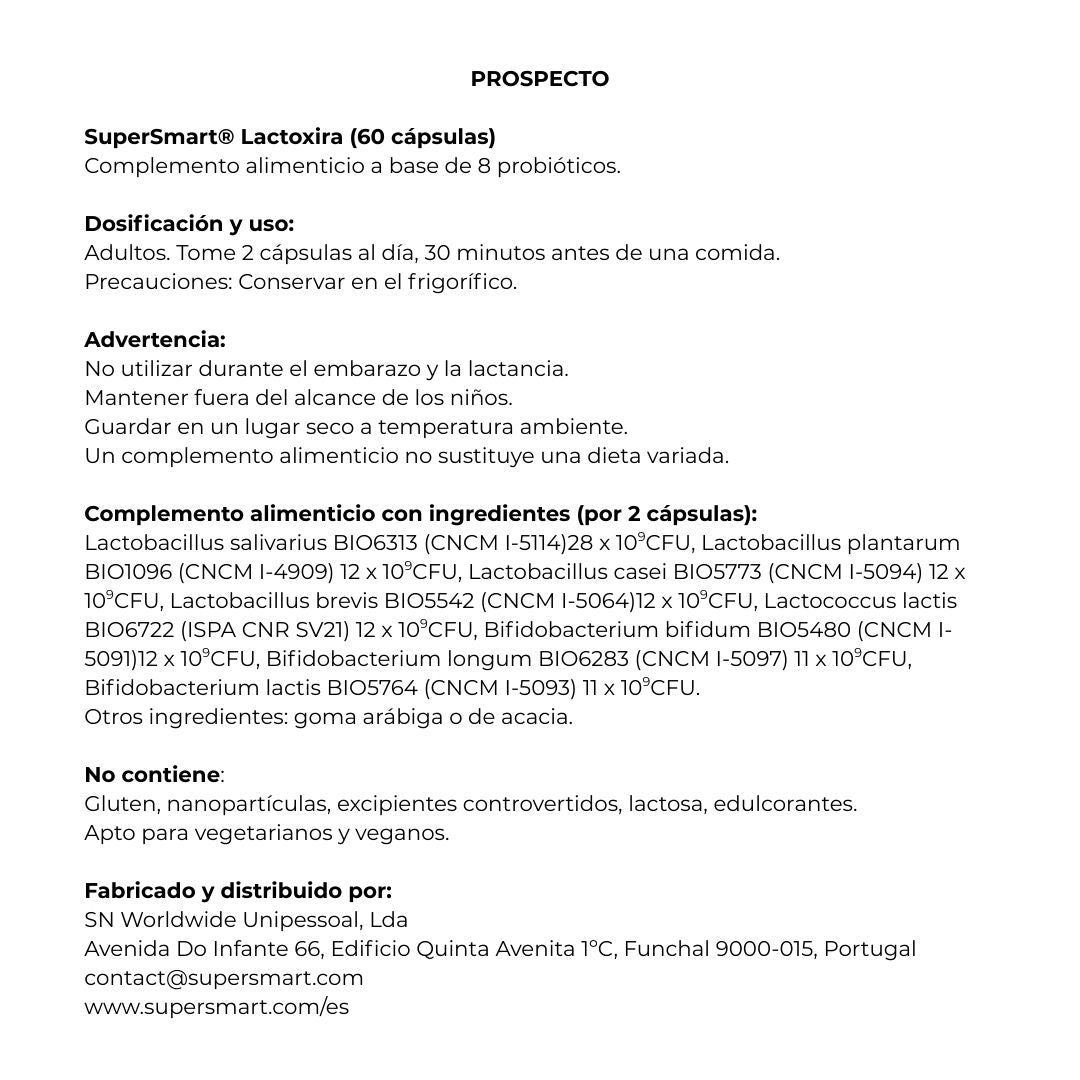 PROSPECTO

SuperSmart® Lactoxira (60 cápsulas)
Complemento alimenticio a base de 8 probióticos.

Dosificación y uso:
Adultos. Tome 2 cápsulas al día, 30 minutos antes de una comida.
Precauciones: Conservar en el frigorífico.

Advertencia:
No utilizar durante el embarazo y la lactancia.
Mantener fuera del alcance de los niños.
Guardar en un lugar seco a temperatura ambiente.
Un complemento alimenticio no sustituye una dieta variada.

Complemento alimenticio con ingredientes (por 2 cápsulas):
Lactobacillus salivarius BIO6313 (CNCM I-5114)28 x $10^9$CFU, Lactobacillus plantarum BIO1096 (CNCM I-4909) 12 x $10^9$CFU, Lactobacillus casei BIO5773 (CNCM I-5094) 12 x $10^9$CFU, Lactobacillus brevis BIO5542 (CNCM I-5064)12 x $10^9$CFU, Lactococcus lactis BIO6722 (ISPA CNR SV21) 12 x $10^9$CFU, Bifidobacterium bifidum BIO5480 (CNCM I-5091)12 x $10^9$CFU, Bifidobacterium longum BIO6283 (CNCM I-5097) 11 x $10^9$CFU, Bifidobacterium lactis BIO5764 (CNCM I-5093) 11 x $10^9$CFU.
Otros ingredientes: goma arábiga o de acacia.

No contiene:
Gluten, nanopartículas, excipientes controvertidos, lactosa, edulcorantes.
Apto para vegetarianos y veganos.

Fabricado y distribuido por:
SN Worldwide Unipessoal, Lda
Avenida Do Infante 66, Edificio Quinta Avenita 1°C, Funchal 9000-015, Portugal
contact@supersmart.com
www.supersmart.com/es